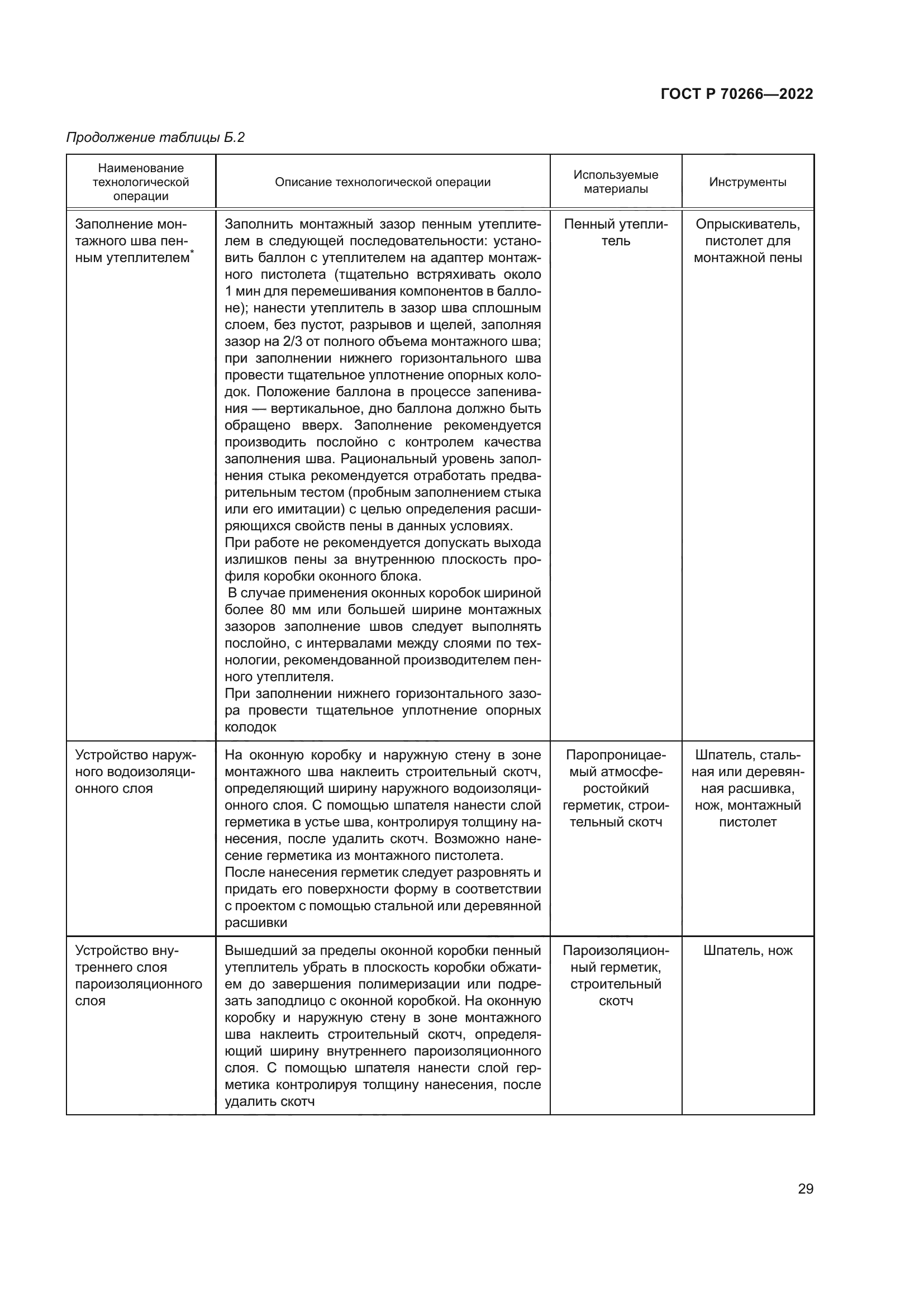 ГОСТ Р 70266—2022

Продолжение таблицы Б.2

| Наименование технологической операции | Описание технологической операции | Используемые материалы | Инструменты |
|---|---|---|---|
| Заполнение монтажного шва пенным утеплителем* | Заполнить монтажный зазор пенным утеплителем в следующей последовательности: установить баллон с утеплителем на адаптер монтажного пистолета (тщательно встряхивать около 1 мин для перемешивания компонентов в баллоне); нанести утеплитель в зазор шва сплошным слоем, без пустот, разрывов и щелей, заполняя зазор на 2/3 от полного объема монтажного шва; при заполнении нижнего горизонтального шва провести тщательное уплотнение опорных колодок. Положение баллона в процессе запенивания — вертикальное, дно баллона должно быть обращено вверх. Заполнение рекомендуется производить послойно с контролем качества заполнения шва. Рациональный уровень заполнения стыка рекомендуется отработать предварительным тестом (пробным заполнением стыка или его имитации) с целью определения расширяющихся свойств пены в данных условиях. При работе не рекомендуется допускать выхода излишков пены за внутреннюю плоскость профиля коробки оконного блока. В случае применения оконных коробок шириной более 80 мм или большей ширине монтажных зазоров заполнение швов следует выполнять послойно, с интервалами между слоями по технологии, рекомендованной производителем пенного утеплителя. При заполнении нижнего горизонтального зазора провести тщательное уплотнение опорных колодок | Пенный утеплитель | Опрыскиватель, пистолет для монтажной пены |
| Устройство наружного водоизоляционного слоя | На оконную коробку и наружную стену в зоне монтажного шва наклеить строительный скотч, определяющий ширину наружного водоизоляционного слоя. С помощью шпателя нанести слой герметика в устье шва, контролируя толщину нанесения, после удалить скотч. Возможно нанесение герметика из монтажного пистолета. После нанесения герметик следует разровнять и придать его поверхности форму в соответствии с проектом с помощью стальной или деревянной расшивки | Паропроницаемый атмосферостойкий герметик, строительный скотч | Шпатель, стальная или деревянная расшивка, нож, монтажный пистолет |
| Устройство внутреннего слоя пароизоляционного слоя | Вышедший за пределы оконной коробки пенный утеплитель убрать в плоскость коробки обжатием до завершения полимеризации или подрезать заподлицо с оконной коробкой. На оконную коробку и наружную стену в зоне монтажного шва наклеить строительный скотч, определяющий ширину внутреннего пароизоляционного слоя. С помощью шпателя нанести слой герметика контролируя толщину нанесения, после удалить скотч | Пароизоляционный герметик, строительный скотч | Шпатель, нож |

29